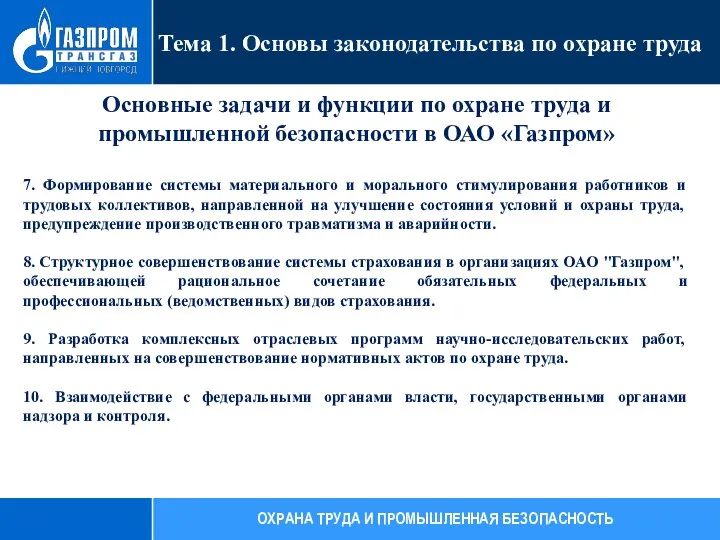 ГАЗПРОМ
ТРАНСГАЗ
НИЖНИЙ НОВГОРОД

Тема 1. Основы законодательства по охране труда

Основные задачи и функции по охране труда и промышленной безопасности в ОАО «Газпром»

7. Формирование системы материального и морального стимулирования работников и трудовых коллективов, направленной на улучшение состояния условий и охраны труда, предупреждение производственного травматизма и аварийности.

8. Структурное совершенствование системы страхования в организациях ОАО "Газпром", обеспечивающей рациональное сочетание обязательных федеральных и профессиональных (ведомственных) видов страхования.

9. Разработка комплексных отраслевых программ научно-исследовательских работ, направленных на совершенствование нормативных актов по охране труда.

10. Взаимодействие с федеральными органами власти, государственными органами надзора и контроля.

ОХРАНА ТРУДА И ПРОМЫШЛЕННАЯ БЕЗОПАСНОСТЬ